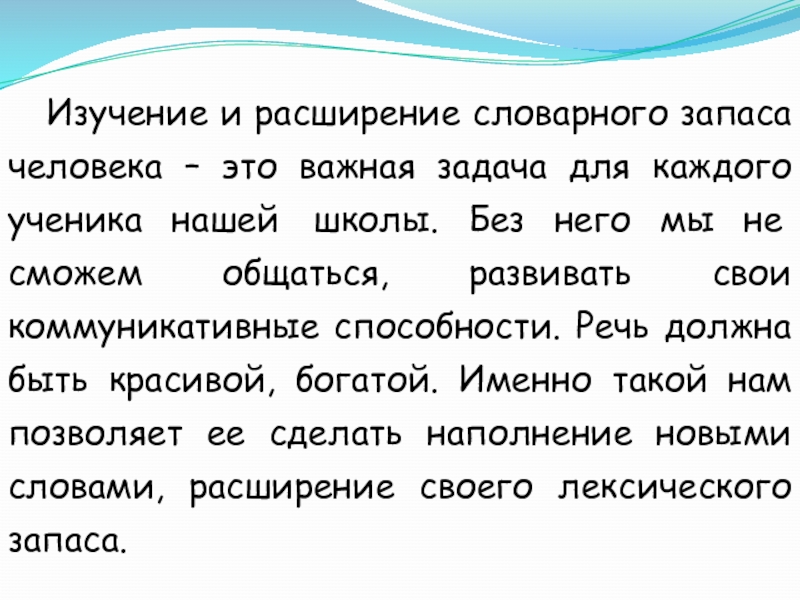 Изучение и расширение словарного запаса человека – это важная задача для каждого ученика нашей школы. Без него мы не сможем общаться, развивать свои коммуникативные способности. Речь должна быть красивой, богатой. Именно такой нам позволяет ее сделать наполнение новыми словами, расширение своего лексического запаса.